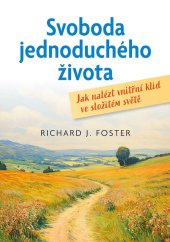 Svoboda jednoduchého života

Jak nalézt vnitřní klid ve složitém světě

RICHARD J. FOSTER